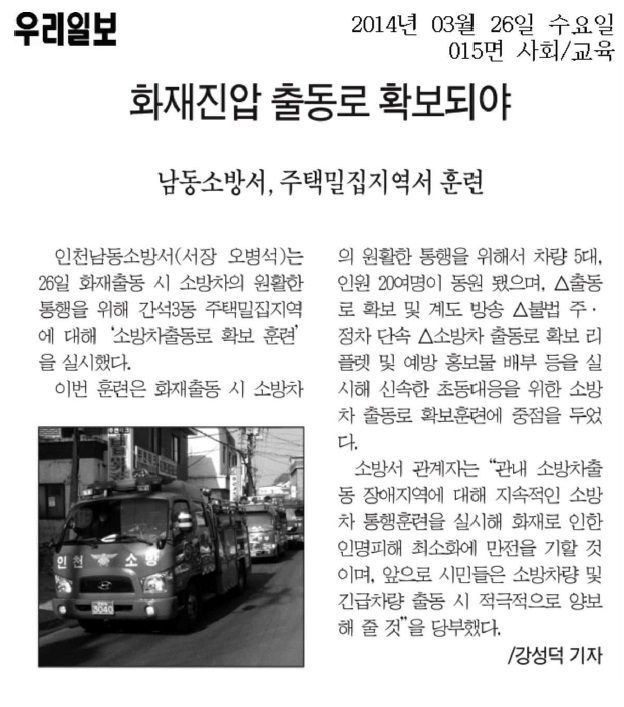 우리일보

2014년 03월 26일 수요일
015면 사회/교육

화재진압 출동로 확보되야

남동소방서, 주택밀집지역서 훈련

인천남동소방서(서장 오병석)는 26일 화재출동 시 소방차의 원활한 통행을 위해 간석3동 주택밀집지역에 대해 '소방차출동로 확보 훈련'을 실시했다.

이번 훈련은 화재출동 시 소방차의 원활한 통행을 위해서 차량 5대, 인원 20여명이 동원 됐으며, △출동로 확보 및 계도 방송 △불법 주·정차 단속 △소방차 출동로 확보 리플렛 및 예방 홍보물 배부 등을 실시해 신속한 초동대응을 위한 소방차 출동로 확보훈련에 중점을 두었다.

소방서 관계자는 "관내 소방차출동 장애지역에 대해 지속적인 소방차 통행훈련을 실시해 화재로 인한 인명피해 최소화에 만전을 기할 것이며, 앞으로 시민들은 소방차량 및 긴급차량 출동 시 적극적으로 양보해 줄 것"을 당부했다.

/강성덕 기자

인천 소방
3040